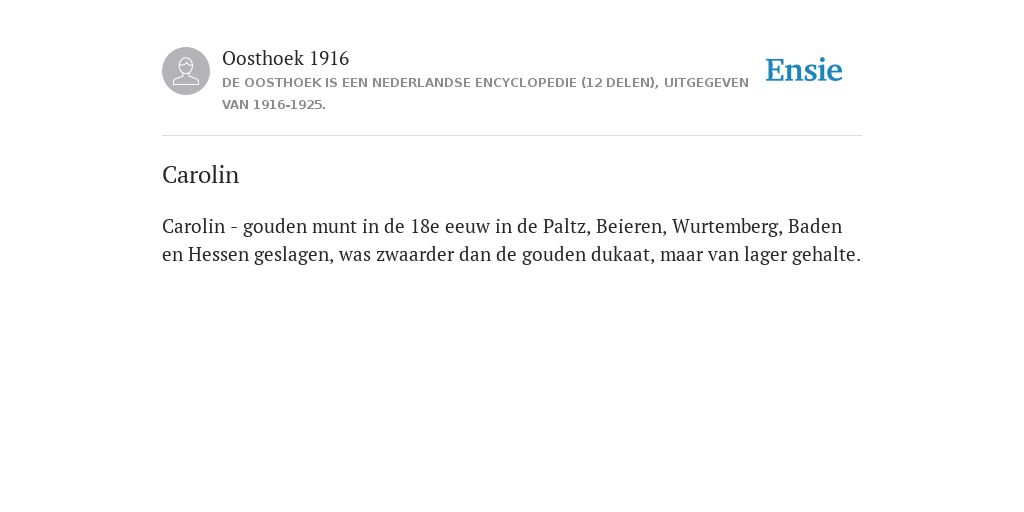 Oosthoek 1916
DE OOSTHOEK IS EEN NEDERLANDSE ENCYCLOPEDIE (12 DELEN), UITGEGEVEN VAN 1916-1925.

Ensie

Carolin

Carolin - gouden munt in de 18e eeuw in de Paltz, Beieren, Wurtemberg, Baden en Hessen geslagen, was zwaarder dan de gouden dukaat, maar van lager gehalte.